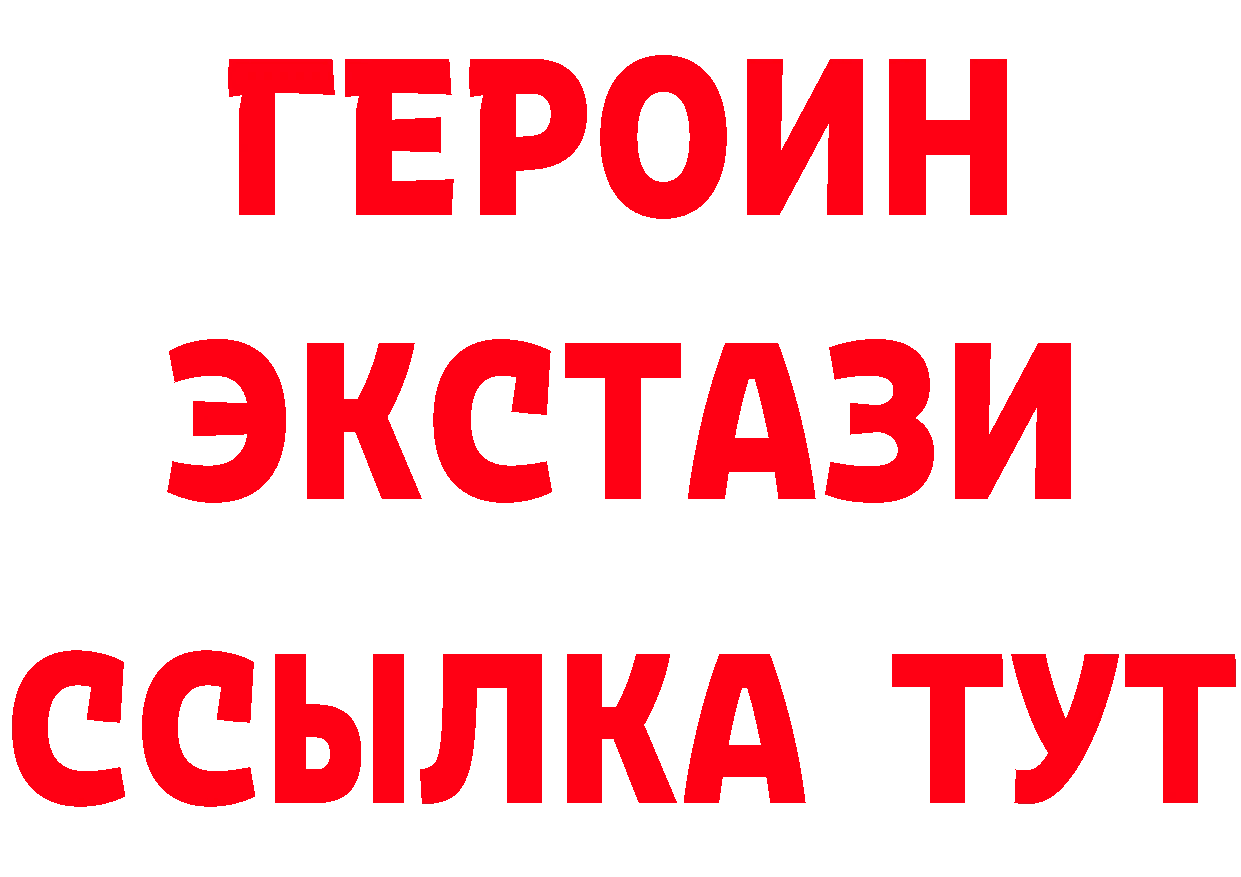 ГЕРОИН
ЭКСТАЗИ
ССЫЛКА ТУТ